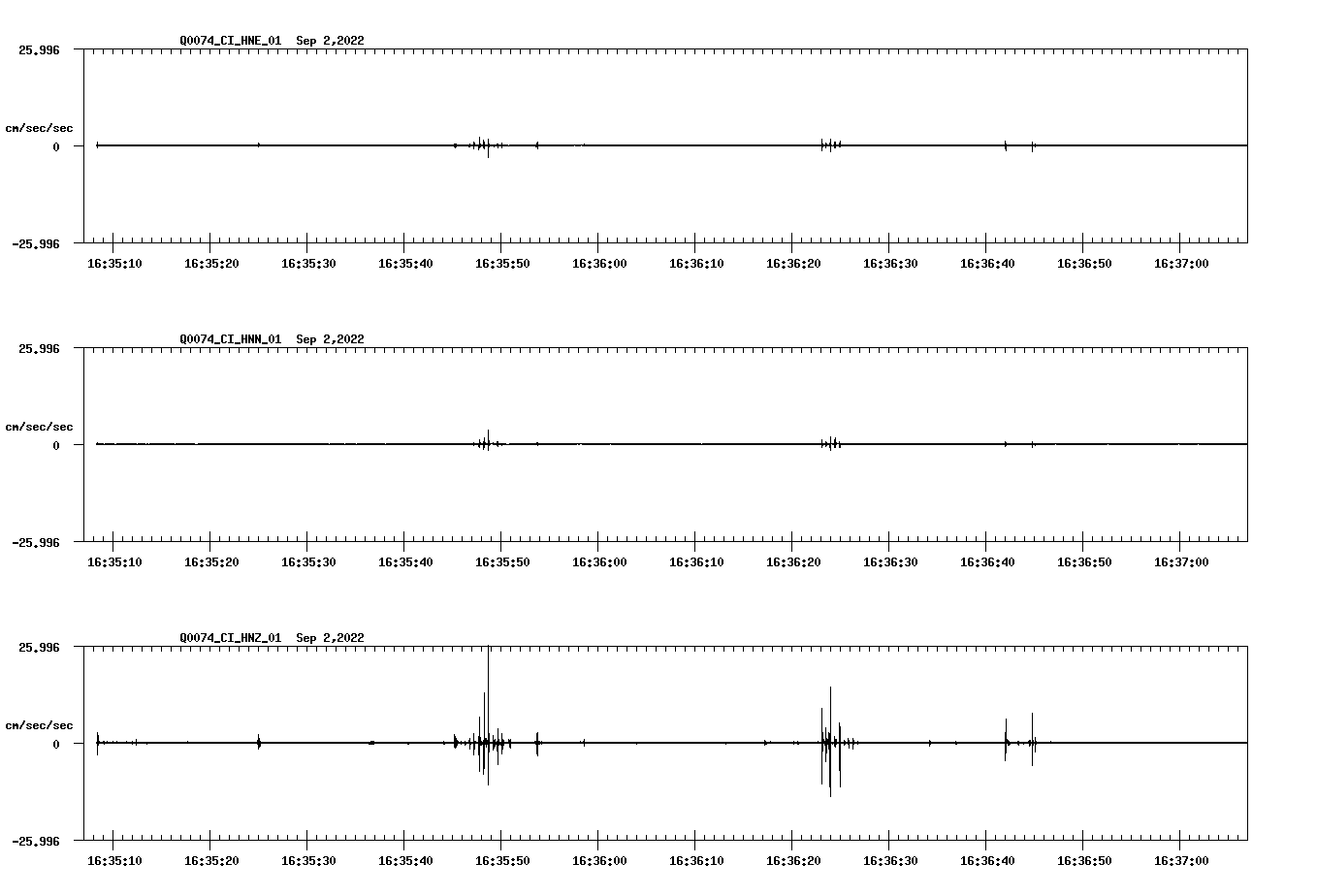 Q0074_CI_HNE_01 Sep 2,2022

25.996

cm/sec/sec

0

-25.996

16:35:10 16:35:20 16:35:30 16:35:40 16:35:50 16:36:00 16:36:10 16:36:20 16:36:30 16:36:40 16:36:50 16:37:00

Q0074_CI_HNN_01 Sep 2,2022

25.996

cm/sec/sec

0

-25.996

16:35:10 16:35:20 16:35:30 16:35:40 16:35:50 16:36:00 16:36:10 16:36:20 16:36:30 16:36:40 16:36:50 16:37:00

Q0074_CI_HNZ_01 Sep 2,2022

25.996

cm/sec/sec

0

-25.996

16:35:10 16:35:20 16:35:30 16:35:40 16:35:50 16:36:00 16:36:10 16:36:20 16:36:30 16:36:40 16:36:50 16:37:00